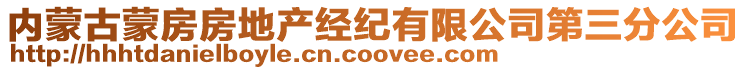 内蒙古蒙房房地产经纪有限公司第三分公司
http://hhhtdanielboyle.cn.coovee.com